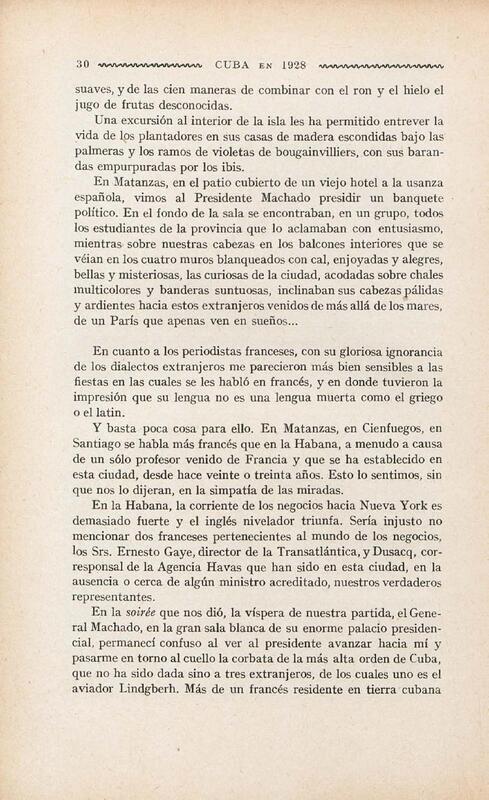 30 CUBA EN 1928

suaves, y de las cien maneras de combinar con el ron y el hielo el jugo de frutas desconocidas.

Una excursión al interior de la isla les ha permitido entrever la vida de los plantadores en sus casas de madera escondidas bajo las palmeras y los ramos de violetas de bougainvilliers, con sus barandas empurpuradas por los ibis.

En Matanzas, en el patio cubierto de un viejo hotel a la usanza española, vimos al Presidente Machado presidir un banquete político. En el fondo de la sala se encontraban, en un grupo, todos los estudiantes de la provincia que lo aclamaban con entusiasmo, mientras sobre nuestras cabezas en los balcones interiores que se véian en los cuatro muros blanqueados con cal, enjoyadas y alegres, bellas y misteriosas, las curiosas de la ciudad, acodadas sobre chales multicolores y banderas suntuosas, inclinaban sus cabezas pálidas y ardientes hacia estos extranjeros venidos de más allá de los mares, de un París que apenas ven en sueños...

En cuanto a los periodistas franceses, con su gloriosa ignorancia de los dialectos extranjeros me parecieron más bien sensibles a las fiestas en las cuales se les habló en francés, y en donde tuvieron la impresión que su lengua no es una lengua muerta como el griego o el latin.

Y basta poca cosa para ello. En Matanzas, en Cienfuegos, en Santiago se habla más francés que en la Habana, a menudo a causa de un sólo profesor venido de Francia y que se ha establecido en esta ciudad, desde hace veinte o treinta años. Esto lo sentimos, sin que nos lo dijeran, en la simpatía de las miradas.

En la Habana, la corriente de los negocios hacia Nueva York es demasiado fuerte y el inglés nivelador triunfa. Sería injusto no mencionar dos franceses pertenecientes al mundo de los negocios, los Srs. Ernesto Gaye, director de la Transatlántica, y Dusacq, corresponsal de la Agencia Havas que han sido en esta ciudad, en la ausencia o cerca de algún ministro acreditado, nuestros verdaderos representantes.

En la soirée que nos dió, la víspera de nuestra partida, el General Machado, en la gran sala blanca de su enorme palacio presidencial, permanecí confuso al ver al presidente avanzar hacia mí y pasarme en torno al cuello la corbata de la más alta orden de Cuba, que no ha sido dada sino a tres extranjeros, de los cuales uno es el aviador Lindgberh. Más de un francés residente en tierra cubana